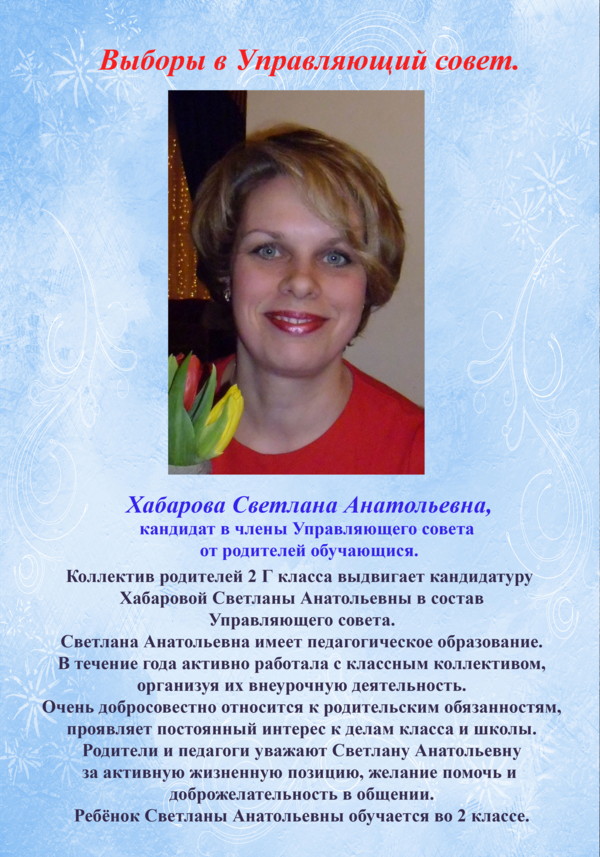 Выборы в Управляющий совет.

Хабарова Светлана Анатольевна,
кандидат в члены Управляющего совета
от родителей обучающися.

Коллектив родителей 2 Г класса выдвигает кандидатуру Хабаровой Светланы Анатольевны в состав Управляющего совета.
Светлана Анатольевна имеет педагогическое образование.
В течение года активно работала с классным коллективом, организуя их внеурочную деятельность.
Очень добросовестно относится к родительским обязанностям, проявляет постоянный интерес к делам класса и школы.
Родители и педагоги уважают Светлану Анатольевну за активную жизненную позицию, желание помочь и доброжелательность в общении.
Ребёнок Светланы Анатольевны обучается во 2 классе.